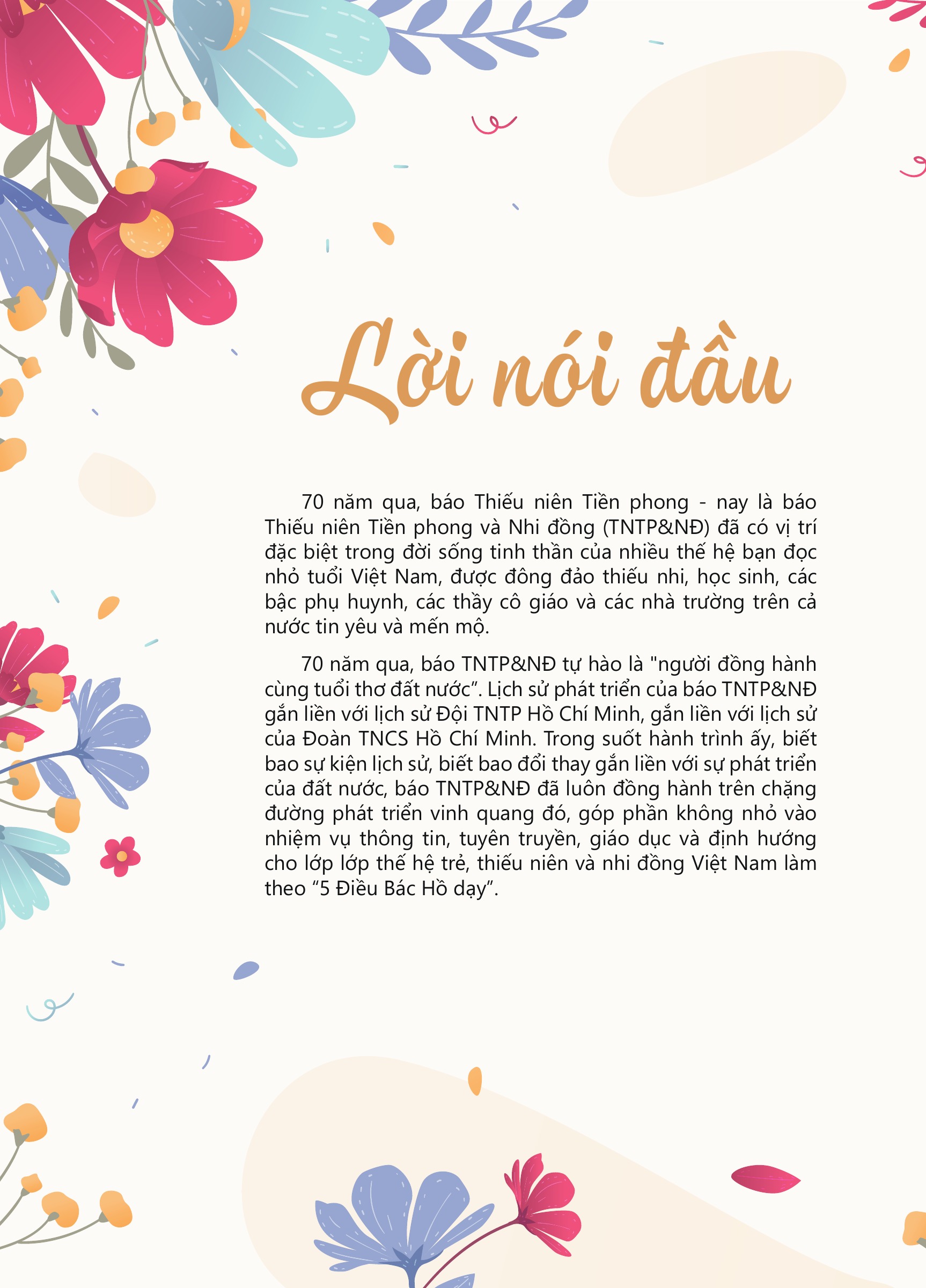 Lời nói đầu

70 năm qua, báo Thiếu niên Tiền phong - nay là báo Thiếu niên Tiền phong và Nhi đồng (TNTP&NĐ) đã có vị trí đặc biệt trong đời sống tinh thần của nhiều thế hệ bạn đọc nhỏ tuổi Việt Nam, được đông đảo thiếu nhi, học sinh, các bậc phụ huynh, các thầy cô giáo và các nhà trường trên cả nước tin yêu và mến mộ.

70 năm qua, báo TNTP&NĐ tự hào là "người đồng hành cùng tuổi thơ đất nước”. Lịch sử phát triển của báo TNTP&NĐ gắn liền với lịch sử Đội TNTP Hồ Chí Minh, gắn liền với lịch sử của Đoàn TNCS Hồ Chí Minh. Trong suốt hành trình ấy, biết bao sự kiện lịch sử, biết bao đổi thay gắn liền với sự phát triển của đất nước, báo TNTP&NĐ đã luôn đồng hành trên chặng đường phát triển vinh quang đó, góp phần không nhỏ vào nhiệm vụ thông tin, tuyên truyền, giáo dục và định hướng cho lớp lớp thế hệ trẻ, thiếu niên và nhi đồng Việt Nam làm theo “5 Điều Bác Hồ dạy”.